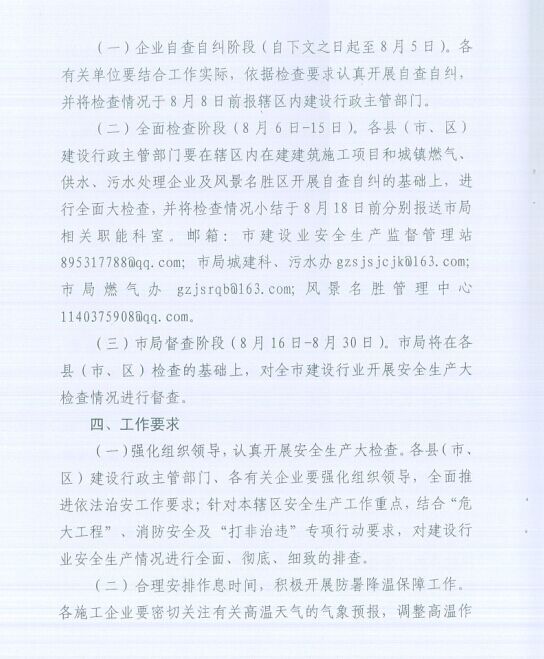 （一）企业自查自纠阶段（自下文之日起至8月5日）。各有关单位要结合工作实际，依据检查要求认真开展自查自纠，并将检查情况于8月8日前报辖区内建设行政主管部门。

（二）全面检查阶段（8月6日-15日）。各县（市、区）建设行政主管部门要在辖区内在建建筑施工项目和城镇燃气、供水、污水处理企业及风景名胜区开展自查自纠的基础上，进行全面大检查，并将检查情况小结于8月18日前分别报送市局相关职能科室。邮箱：市建设业安全生产监督管理站895317788@qq.com；市局城建科、污水办gzsjsjcjk@163.com；市局燃气办 gzjsrqb@163.com；风景名胜管理中心1140375908@qq.com。

（三）市局督查阶段（8月16日-8月30日）。市局将在各县（市、区）检查的基础上，对全市建设行业开展安全生产大检查情况进行督查。

四、工作要求

（一）强化组织领导，认真开展安全生产大检查。各县（市、区）建设行政主管部门、各有关企业要强化组织领导，全面推进依法治安工作要求；针对本辖区安全生产工作重点，结合“危大工程”、消防安全及“打非治违”专项行动要求，对建设行业安全生产情况进行全面、彻底、细致的排查。

（二）合理安排作息时间，积极开展防暑降温保障工作。各施工企业要密切关注有关高温天气的气象预报，调整高温作